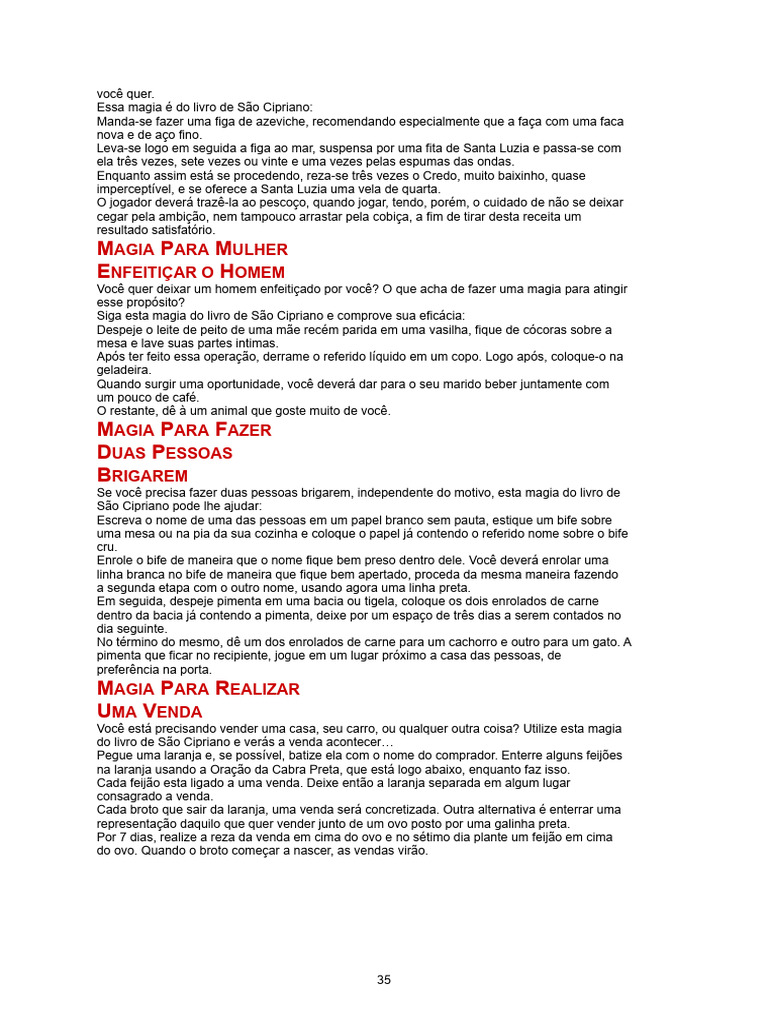 você quer.

Essa magia é do livro de São Cipriano:

Manda-se fazer uma figa de azeviche, recomendando especialmente que a faça com uma faca nova e de aço fino.

Leva-se logo em seguida a figa ao mar, suspensa por uma fita de Santa Luzia e passa-se com ela três vezes, sete vezes ou vinte e uma vezes pelas espumas das ondas.

Enquanto assim está se procedendo, reza-se três vezes o Credo, muito baixinho, quase imperceptível, e se oferece a Santa Luzia uma vela de quarta.

O jogador deverá trazê-la ao pescoço, quando jogar, tendo, porém, o cuidado de não se deixar cegar pela ambição, nem tampouco arrastar pela cobiça, a fim de tirar desta receita um resultado satisfatório.

Magia Para Mulher
Enfeitiçar o Homem

Você quer deixar um homem enfeitiçado por você? O que acha de fazer uma magia para atingir esse propósito?

Siga esta magia do livro de São Cipriano e comprove sua eficácia:

Despeje o leite de peito de uma mãe recém parida em uma vasilha, fique de cócoras sobre a mesa e lave suas partes intimas.

Após ter feito essa operação, derrame o referido líquido em um copo. Logo após, coloque-o na geladeira.

Quando surgir uma oportunidade, você deverá dar para o seu marido beber juntamente com um pouco de café.

O restante, dê à um animal que goste muito de você.

Magia Para Fazer
Duas Pessoas
Brigarem

Se você precisa fazer duas pessoas brigarem, independente do motivo, esta magia do livro de São Cipriano pode lhe ajudar:

Escreva o nome de uma das pessoas em um papel branco sem pauta, estique um bife sobre uma mesa ou na pia da sua cozinha e coloque o papel já contendo o referido nome sobre o bife cru.

Enrole o bife de maneira que o nome fique bem preso dentro dele. Você deverá enrolar uma linha branca no bife de maneira que fique bem apertado, proceda da mesma maneira fazendo a segunda etapa com o outro nome, usando agora uma linha preta.

Em seguida, despeje pimenta em uma bacia ou tigela, coloque os dois enrolados de carne dentro da bacia já contendo a pimenta, deixe por um espaço de três dias a serem contados no dia seguinte.

No término do mesmo, dê um dos enrolados de carne para um cachorro e outro para um gato. A pimenta que ficar no recipiente, jogue em um lugar próximo a casa das pessoas, de preferência na porta.

Magia Para Realizar
Uma Venda

Você está precisando vender uma casa, seu carro, ou qualquer outra coisa? Utilize esta magia do livro de São Cipriano e verás a venda acontecer…

Pegue uma laranja e, se possível, batize ela com o nome do comprador. Enterre alguns feijões na laranja usando a Oração da Cabra Preta, que está logo abaixo, enquanto faz isso.

Cada feijão esta ligado a uma venda. Deixe então a laranja separada em algum lugar consagrado a venda.

Cada broto que sair da laranja, uma venda será concretizada. Outra alternativa é enterrar uma representação daquilo que quer vender junto de um ovo posto por uma galinha preta.

Por 7 dias, realize a reza da venda em cima do ovo e no sétimo dia plante um feijão em cima do ovo. Quando o broto começar a nascer, as vendas virão.

35